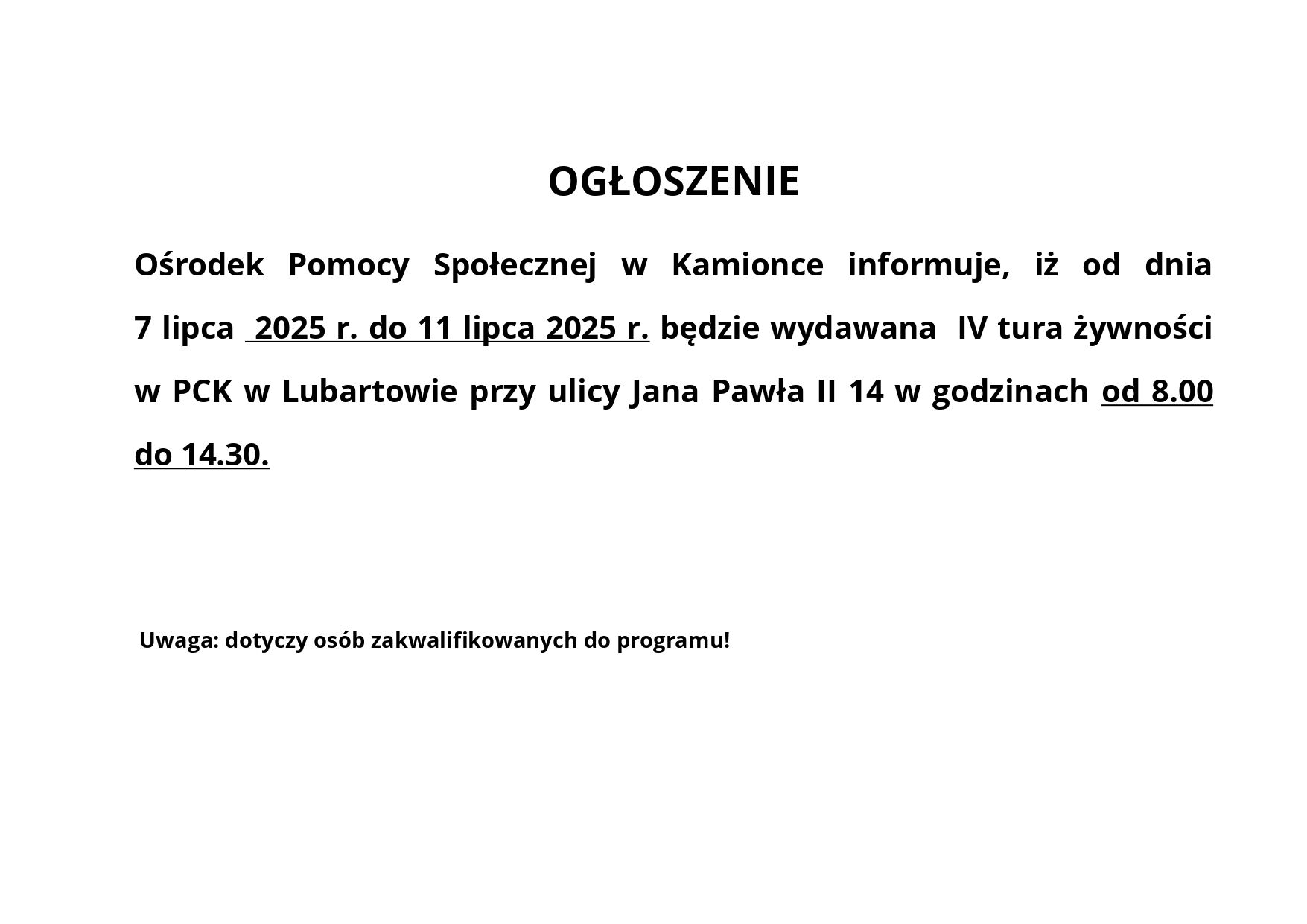 OGŁOSZENIE

Ośrodek Pomocy Społecznej w Kamionce informuje, iż od dnia 7 lipca 2025 r. do 11 lipca 2025 r. będzie wydawana IV tura żywności w PCK w Lubartowie przy ulicy Jana Pawła II 14 w godzinach od 8.00 do 14.30.

Uwaga: dotyczy osób zakwalifikowanych do programu!